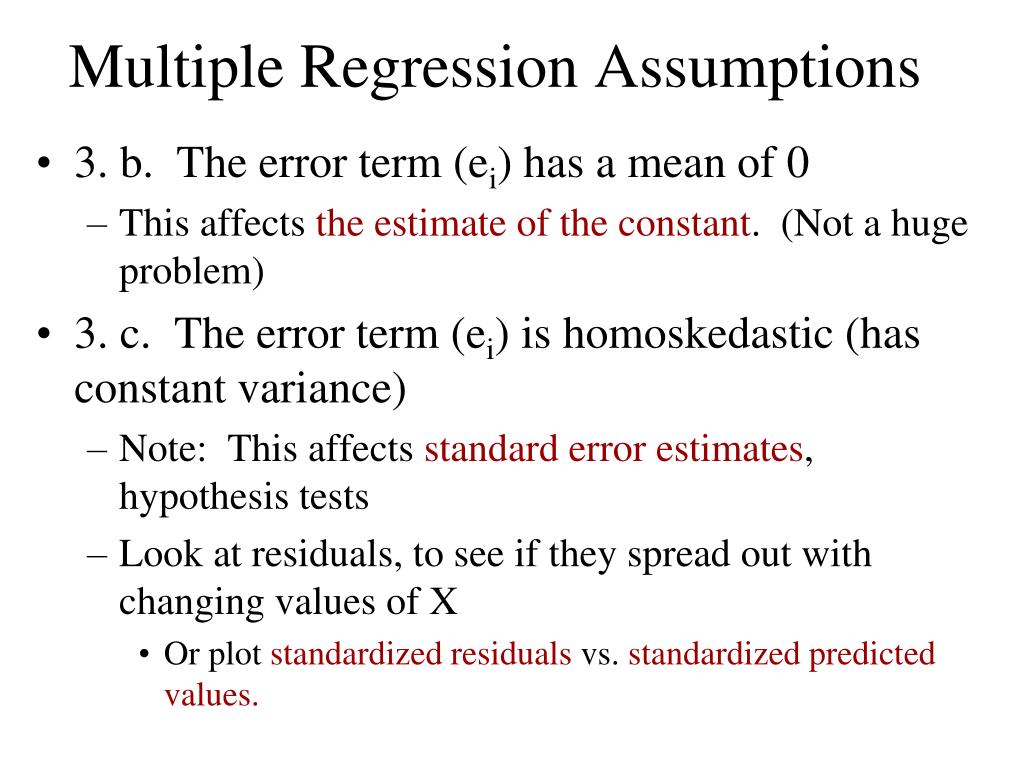 Multiple Regression Assumptions

• 3. b. The error term ($e_i$) has a mean of 0
– This affects the estimate of the constant. (Not a huge problem)

• 3. c. The error term ($e_i$) is homoskedastic (has constant variance)
– Note: This affects standard error estimates, hypothesis tests
– Look at residuals, to see if they spread out with changing values of X
• Or plot standardized residuals vs. standardized predicted values.